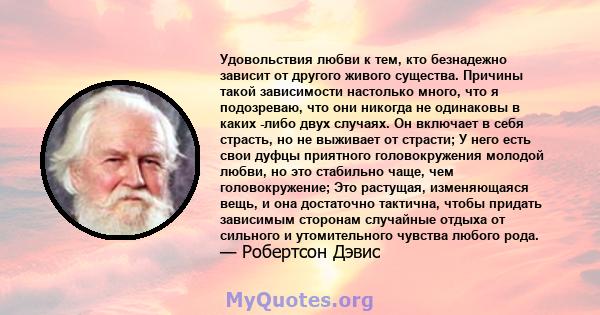 Удовольствия любви к тем, кто безнадежно зависит от другого живого существа. Причины такой зависимости настолько много, что я подозреваю, что они никогда не одинаковы в каких -либо двух случаях. Он включает в себя страсть, но не выживает от страсти; У него есть свои дуфцы приятного головокружения молодой любви, но это стабильно чаще, чем головокружение; Это растущая, изменяющаяся вещь, и она достаточно тактична, чтобы придать зависимым сторонам случайные отдыха от сильного и утомительного чувства любого рода.
— Робертсон Дэвис

MyQuotes.org